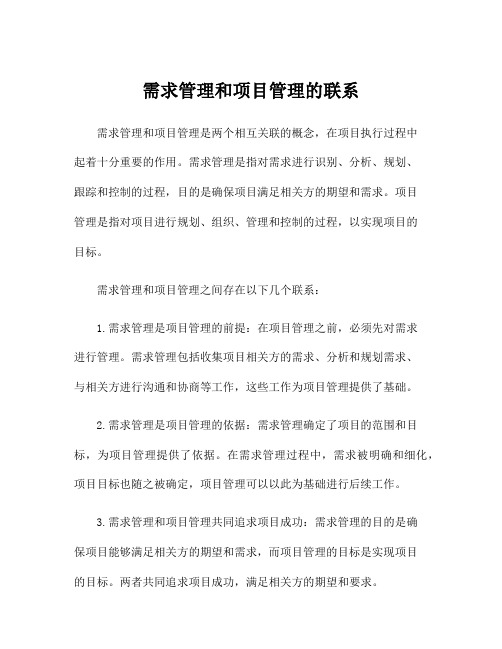 需求管理和项目管理的联系

需求管理和项目管理是两个相互关联的概念，在项目执行过程中起着十分重要的作用。需求管理是指对需求进行识别、分析、规划、跟踪和控制的过程，目的是确保项目满足相关方的期望和需求。项目管理是指对项目进行规划、组织、管理和控制的过程，以实现项目的目标。

需求管理和项目管理之间存在以下几个联系：

1.需求管理是项目管理的前提：在项目管理之前，必须先对需求进行管理。需求管理包括收集项目相关方的需求、分析和规划需求、与相关方进行沟通和协商等工作，这些工作为项目管理提供了基础。

2.需求管理是项目管理的依据：需求管理确定了项目的范围和目标，为项目管理提供了依据。在需求管理过程中，需求被明确和细化，项目目标也随之被确定，项目管理可以以此为基础进行后续工作。

3.需求管理和项目管理共同追求项目成功：需求管理的目的是确保项目能够满足相关方的期望和需求，而项目管理的目标是实现项目的目标。两者共同追求项目成功，满足相关方的期望和要求。